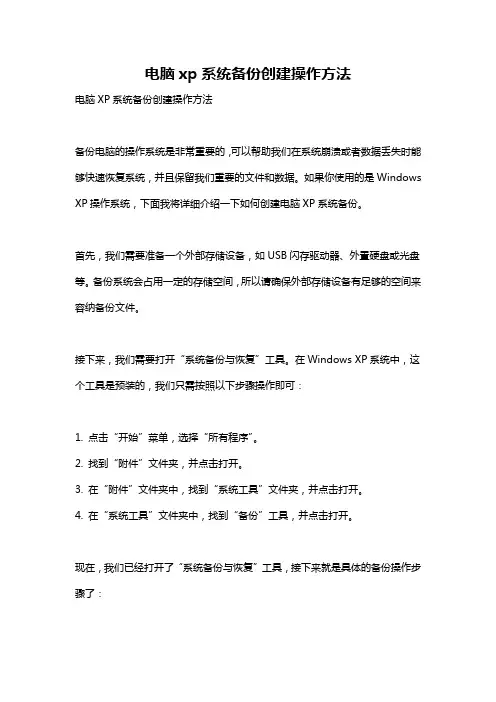 电脑 xp 系统备份创建操作方法

电脑 XP 系统备份创建操作方法

备份电脑的操作系统是非常重要的，可以帮助我们在系统崩溃或者数据丢失时能够快速恢复系统，并且保留我们重要的文件和数据。如果你使用的是 Windows XP 操作系统，下面我将详细介绍一下如何创建电脑 XP 系统备份。

首先，我们需要准备一个外部存储设备，如 USB 闪存驱动器、外置硬盘或光盘等。备份系统会占用一定的存储空间，所以请确保外部存储设备有足够的空间来容纳备份文件。

接下来，我们需要打开“系统备份与恢复”工具。在 Windows XP 系统中，这个工具是预装的，我们只需按照以下步骤操作即可：

1. 点击“开始”菜单，选择“所有程序”。
2. 找到“附件”文件夹，并点击打开。
3. 在“附件”文件夹中，找到“系统工具”文件夹，并点击打开。
4. 在“系统工具”文件夹中，找到“备份”工具，并点击打开。

现在，我们已经打开了“系统备份与恢复”工具，接下来就是具体的备份操作步骤了：